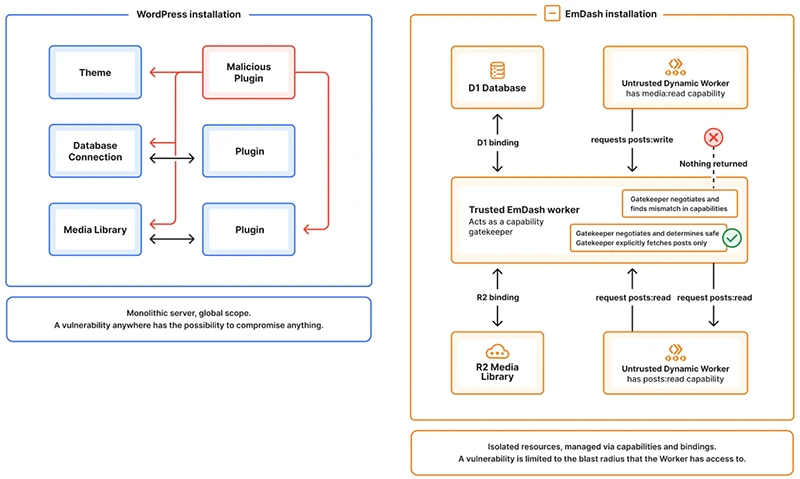 WordPress installation

Theme

Malicious Plugin

Database Connection

Plugin

Media Library

Plugin

Monolithic server, global scope.
A vulnerability anywhere has the possibility to compromise anything.

EmDash installation

D1 Database

Untrusted Dynamic Worker
has media:read capability

D1 binding

requests posts:write

Nothing returned

Trusted EmDash worker
Acts as a capability gatekeeper

Gatekeeper negotiates and finds mismatch in capabilities

Gatekeeper negotiates and determines safe
Gatekeeper explicitly fetches posts only

R2 binding

request posts:read

request posts:read

R2 Media Library

Untrusted Dynamic Worker
has posts:read capability

Isolated resources, managed via capabilities and bindings.
A vulnerability is limited to the blast radius that the Worker has access to.